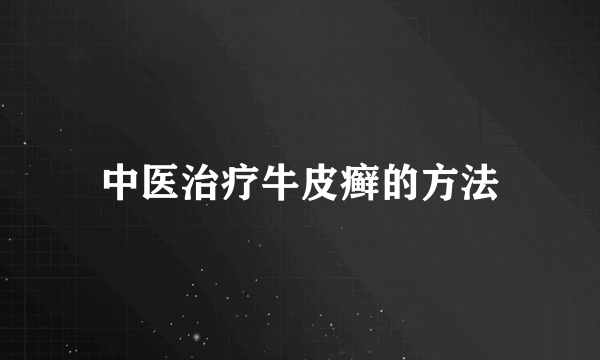 中医治疗牛皮癣的方法